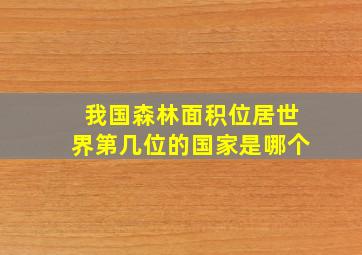 我国森林面积位居世界第几位的国家是哪个